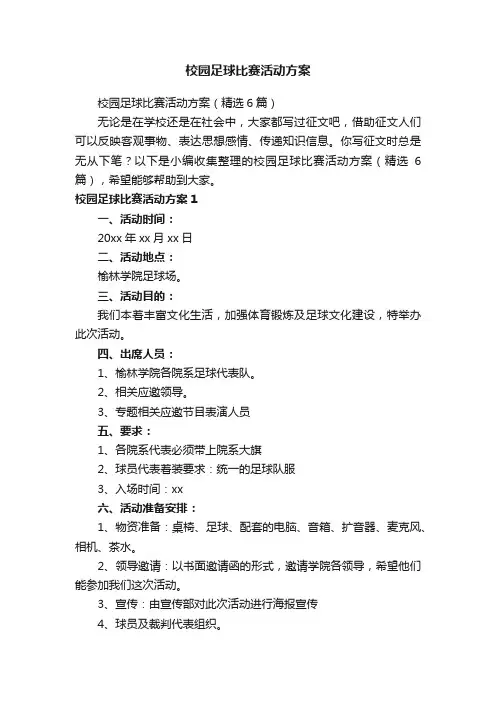 校园足球比赛活动方案

校园足球比赛活动方案（精选 6 篇）

无论是在学校还是在社会中，大家都写过征文吧，借助征文人们可以反映客观事物、表达思想感情、传递知识信息。你写征文时总是无从下笔？以下是小编收集整理的校园足球比赛活动方案（精选 6 篇），希望能够帮助到大家。

校园足球比赛活动方案 1

一、活动时间：

20xx 年 xx 月 xx 日

二、活动地点：

榆林学院足球场。

三、活动目的：

我们本着丰富文化生活，加强体育锻炼及足球文化建设，特举办此次活动。

四、出席人员：

1、榆林学院各院系足球代表队。

2、相关应邀领导。

3、专题相关应邀节目表演人员

五、要求：

1、各院系代表必须带上院系大旗

2、球员代表着装要求：统一的足球队服

3、入场时间：xx

六、活动准备安排：

1、物资准备：桌椅、足球、配套的电脑、音箱、扩音器、麦克风、相机、茶水。

2、领导邀请：以书面邀请函的形式，邀请学院各领导，希望他们能参加我们这次活动。

3、宣传：由宣传部对此次活动进行海报宣传

4、球员及裁判代表组织。